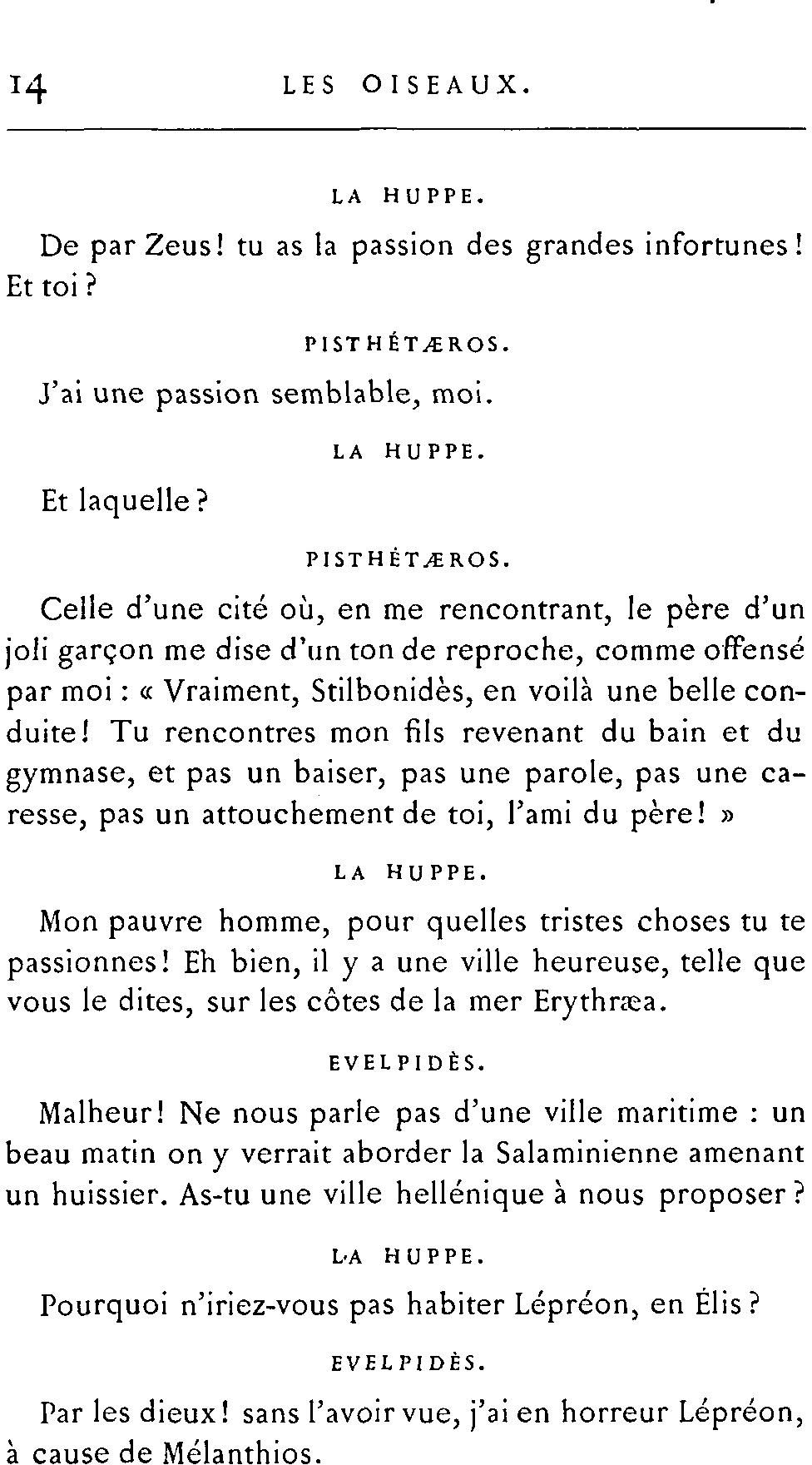 14 LES OISEAUX.

LA HUPPE.

De par Zeus! tu as la passion des grandes infortunes! Et toi?

PISTHÉTÆROS.

J'ai une passion semblable, moi.

LA HUPPE.

Et laquelle?

PISTHÉTÆROS.

Celle d'une cité où, en me rencontrant, le père d'un joli garçon me dise d'un ton de reproche, comme offensé par moi : « Vraiment, Stilbonidès, en voilà une belle conduite! Tu rencontres mon fils revenant du bain et du gymnase, et pas un baiser, pas une parole, pas une caresse, pas un attouchement de toi, l'ami du père! »

LA HUPPE.

Mon pauvre homme, pour quelles tristes choses tu te passionnes! Eh bien, il y a une ville heureuse, telle que vous le dites, sur les côtes de la mer Erythræa.

EVELPIDÈS.

Malheur! Ne nous parle pas d'une ville maritime : un beau matin on y verrait aborder la Salaminienne amenant un huissier. As-tu une ville hellénique à nous proposer?

LA HUPPE.

Pourquoi n'iriez-vous pas habiter Lépréon, en Élis?

EVELPIDÈS.

Par les dieux! sans l'avoir vue, j'ai en horreur Lépréon, à cause de Mélanthios.